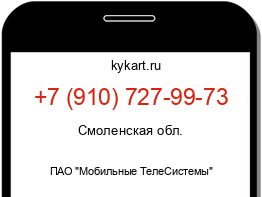 kykart.ru

+7 (910) 727-99-73

Смоленская обл.

ПАО "Мобильные ТелеСистемы"